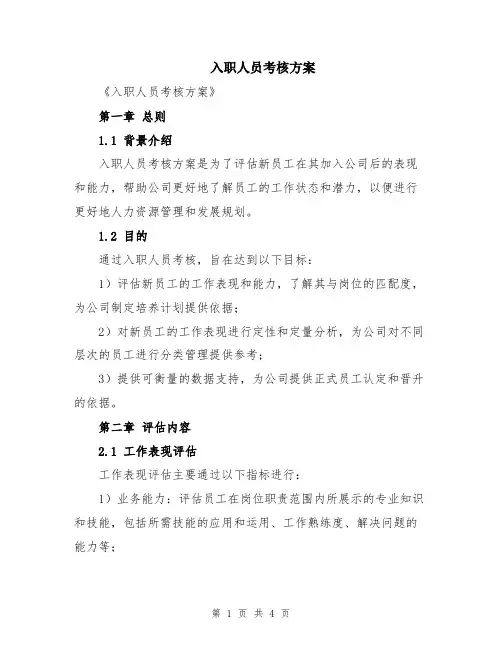 入职人员考核方案

《入职人员考核方案》

第一章 总则

1.1 背景介绍

入职人员考核方案是为了评估新员工在其加入公司后的表现和能力，帮助公司更好地了解员工的工作状态和潜力，以便进行更好地人力资源管理和发展规划。

1.2 目的

通过入职人员考核，旨在达到以下目标：

1）评估新员工的工作表现和能力，了解其与岗位的匹配度，为公司制定培养计划提供依据；

2）对新员工的工作表现进行定性和定量分析，为公司对不同层次的员工进行分类管理提供参考；

3）提供可衡量的数据支持，为公司提供正式员工认定和晋升的依据。

第二章 评估内容

2.1 工作表现评估

工作表现评估主要通过以下指标进行：

1）业务能力：评估员工在岗位职责范围内所展示的专业知识和技能，包括所需技能的应用和运用、工作熟练度、解决问题的能力等；

第 1 页 共 4 页